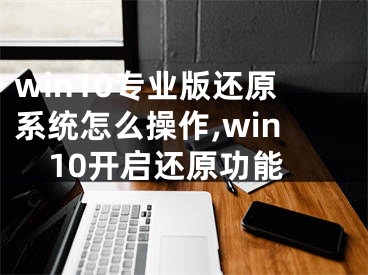 win10专业版还原系统怎么操作,win10开启还原功能